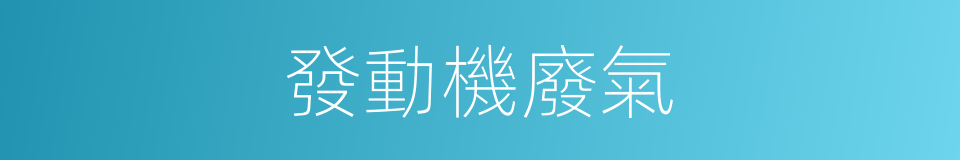 發動機廢氣